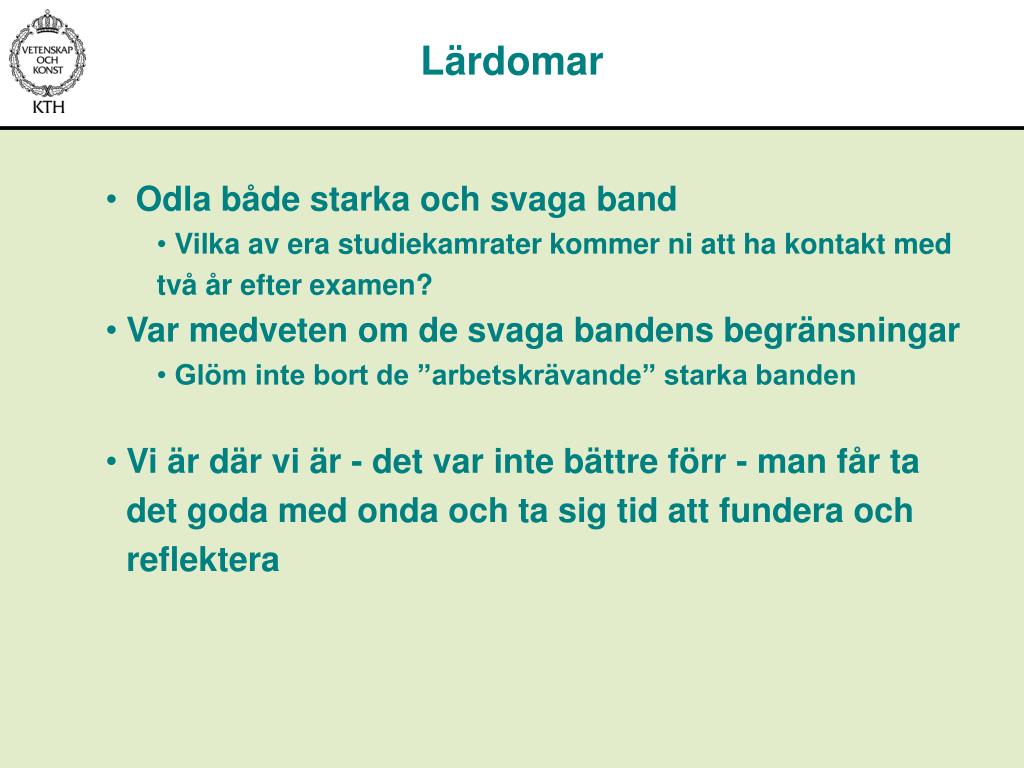 VETENSKAP OCH KONST
KTH

Lärdomar

• Odla både starka och svaga band
• Vilka av era studiekamrater kommer ni att ha kontakt med två år efter examen?
• Var medveten om de svaga bandens begränsningar
• Glöm inte bort de ”arbetskrävande” starka banden

• Vi är där vi är - det var inte bättre förr - man får ta det goda med onda och ta sig tid att fundera och reflektera